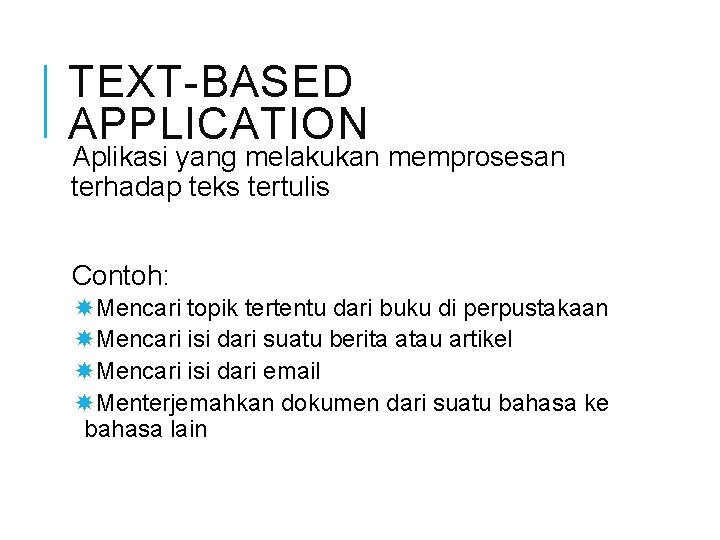 TEXT-BASED APPLICATION

Aplikasi yang melakukan memprosesan terhadap teks tertulis

Contoh:

Mencari topik tertentu dari buku di perpustakaan

Mencari isi dari suatu berita atau artikel

Mencari isi dari email

Menterjemahkan dokumen dari suatu bahasa ke bahasa lain